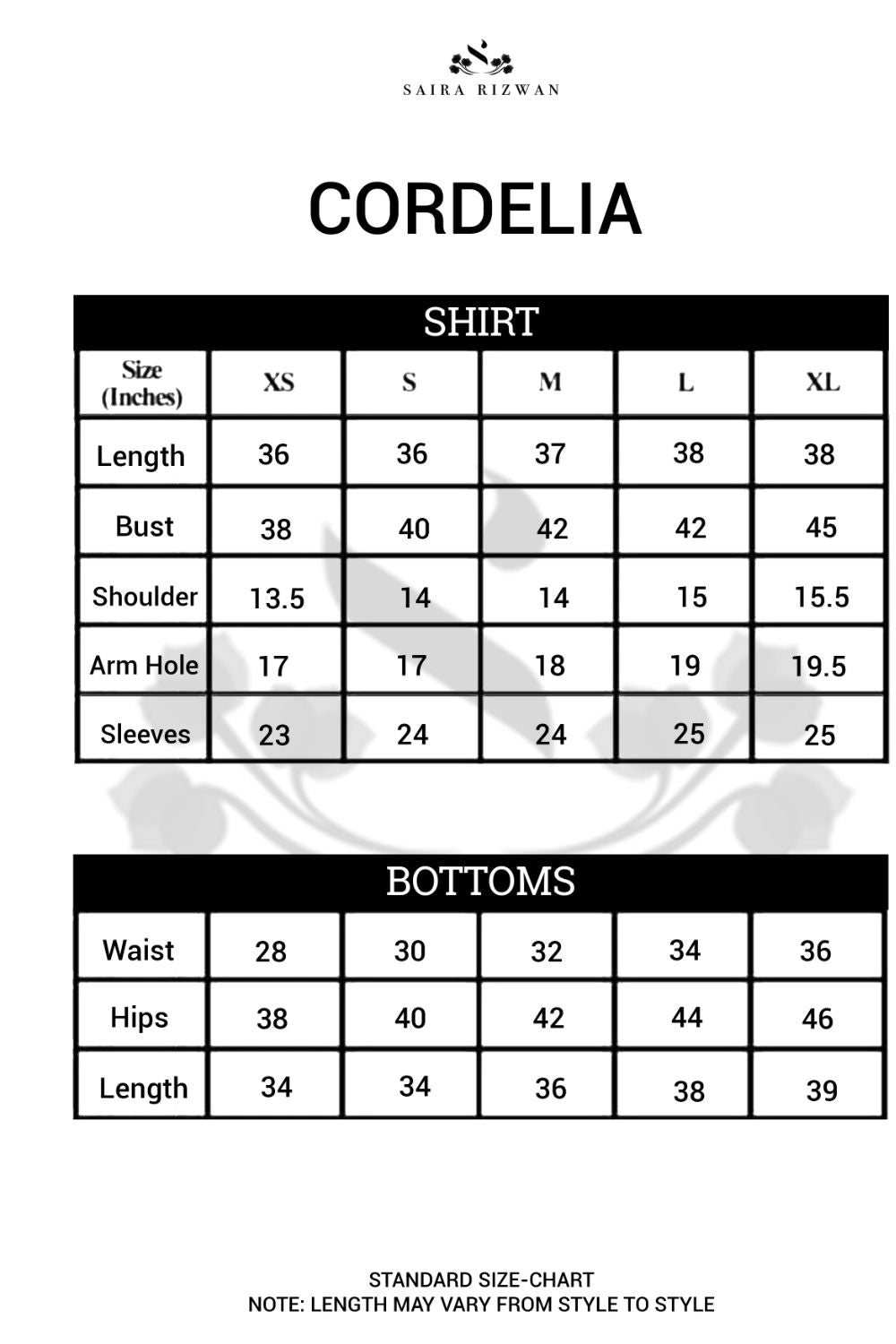 SAIRA RIZWAN

CORDELIA

SHIRT

| Size (Inches) | XS | S | M | L | XL |
|---|---|---|---|---|---|
| Length | 36 | 36 | 37 | 38 | 38 |
| Bust | 38 | 40 | 42 | 42 | 45 |
| Shoulder | 13.5 | 14 | 14 | 15 | 15.5 |
| Arm Hole | 17 | 17 | 18 | 19 | 19.5 |
| Sleeves | 23 | 24 | 24 | 25 | 25 |

BOTTOMS

| Waist | 28 | 30 | 32 | 34 | 36 |
|---|---|---|---|---|---|
| Hips | 38 | 40 | 42 | 44 | 46 |
| Length | 34 | 34 | 36 | 38 | 39 |

STANDARD SIZE-CHART
NOTE: LENGTH MAY VARY FROM STYLE TO STYLE